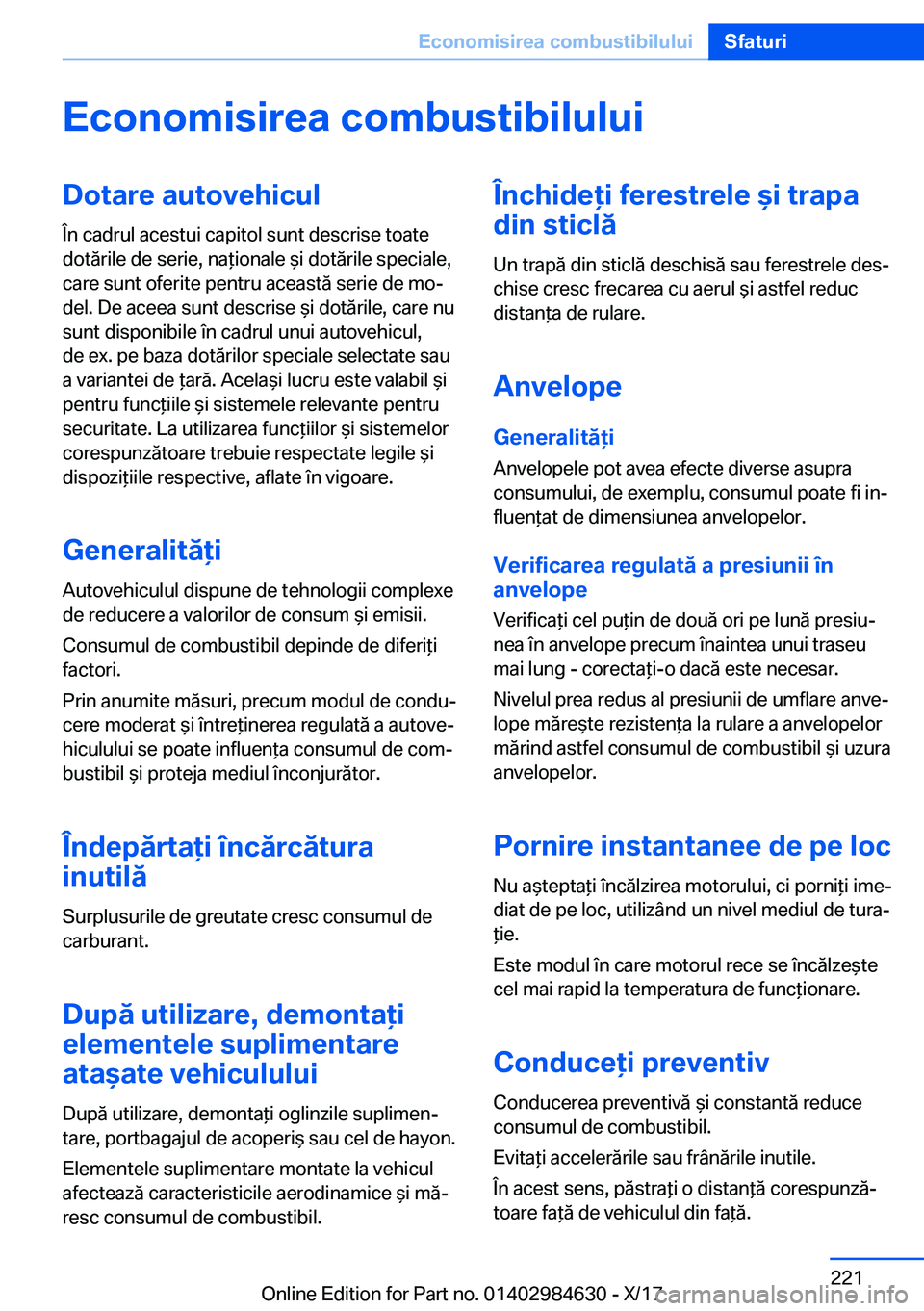 Economisirea combustibilului Sfaturi

Economisirea combustibilului

Dotare autovehicul

În cadrul acestui capitol sunt descrise toate dotările de serie, naționale și dotările speciale, care sunt oferite pentru această serie de model. De aceea sunt descrise și dotările, care nu sunt disponibile în cadrul unui autovehicul, de ex. pe baza dotărilor speciale selectate sau a variantei de țară. Același lucru este valabil și pentru funcțiile și sistemele relevante pentru securitate. La utilizarea funcțiilor și sistemelor corespunzătoare trebuie respectate legile și dispozițiile respective, aflate în vigoare.

Generalități

Autovehiculul dispune de tehnologii complexe de reducere a valorilor de consum și emisii.

Consumul de combustibil depinde de diferiți factori.

Prin anumite măsuri, precum modul de conducere moderat și întreținerea regulată a autovehiculului se poate influența consumul de combustibil și proteja mediul înconjurător.

Îndepărtați încărcătura inutilă

Surplusurile de greutate cresc consumul de carburant.

După utilizare, demontați elementele suplimentare atașate vehiculului

După utilizare, demontați oglinzile suplimentare, portbagajul de acoperiș sau cel de hayon.

Elementele suplimentare montate la vehicul afectează caracteristicile aerodinamice și măresc consumul de combustibil.

Închideți ferestrele și trapa din sticlă

Un trapă din sticlă deschisă sau ferestrele deschise cresc frecarea cu aerul și astfel reduc distanța de rulare.

Anvelope

Generalități

Anvelopele pot avea efecte diverse asupra consumului, de exemplu, consumul poate fi influențat de dimensiunea anvelopelor.

Verificarea regulată a presiunii în anvelope

Verificați cel puțin de două ori pe lună presiunea în anvelope precum înaintea unui traseu mai lung - corectați-o dacă este necesar.

Nivelul prea redus al presiunii de umflare anvelope mărește rezistența la rulare a anvelopelor mărind astfel consumul de combustibil și uzura anvelopelor.

Pornire instantanee de pe loc

Nu așteptați încălzirea motorului, ci porniți imediat de pe loc, utilizând un nivel mediul de turație.

Este modul în care motorul rece se încălzește cel mai rapid la temperatura de funcționare.

Conduceți preventiv

Conducerea preventivă și constantă reduce consumul de combustibil.

Evitați accelerările sau frânările inutile.

În acest sens, păstrați o distanță corespunzătoare față de vehiculul din față.

221

Online Edition for Part no. 01402984630 - X/17 carmanualsonline.info